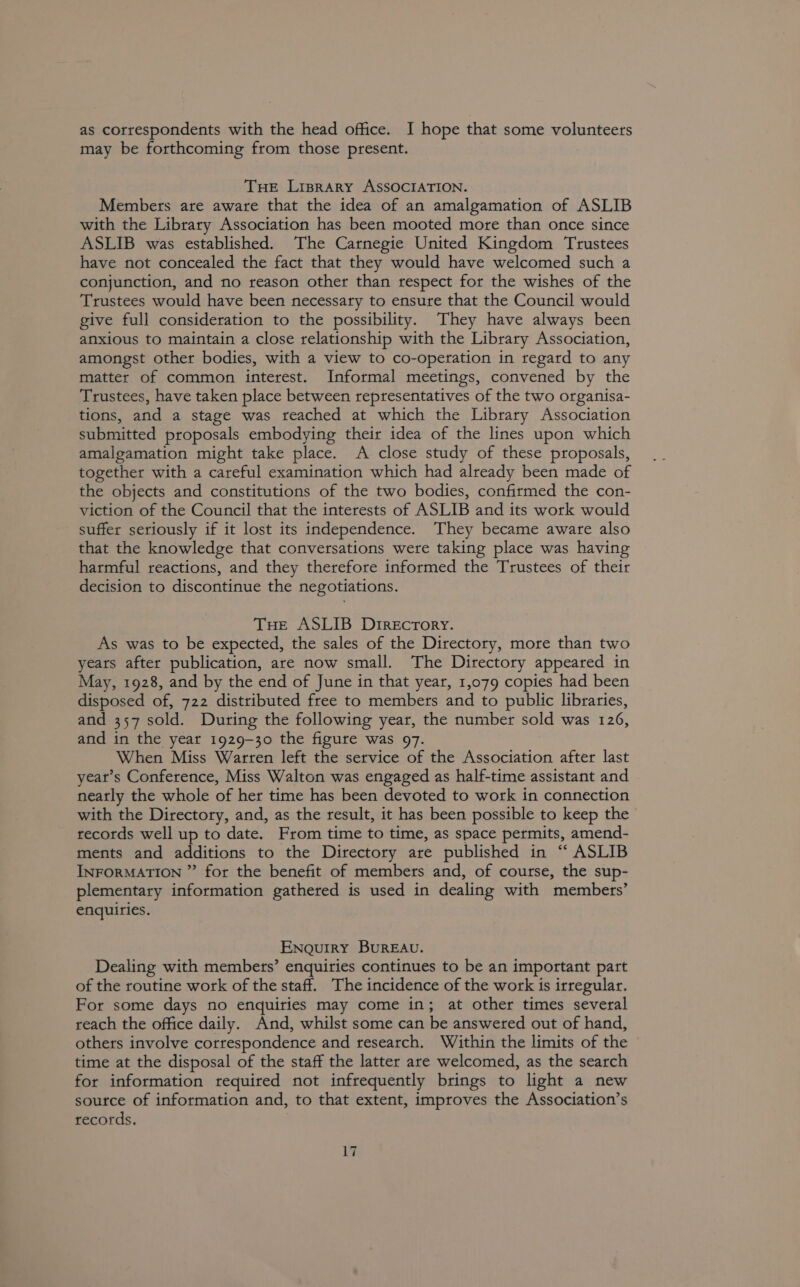 as correspondents with the head office. I hope that some volunteers may be forthcoming from those present.

THE LIBRARY ASSOCIATION.

Members are aware that the idea of an amalgamation of ASLIB with the Library Association has been mooted more than once since ASLIB was established. The Carnegie United Kingdom Trustees have not concealed the fact that they would have welcomed such a conjunction, and no reason other than respect for the wishes of the Trustees would have been necessary to ensure that the Council would give full consideration to the possibility. They have always been anxious to maintain a close relationship with the Library Association, amongst other bodies, with a view to co-operation in regard to any matter of common interest. Informal meetings, convened by the Trustees, have taken place between representatives of the two organisations, and a stage was reached at which the Library Association submitted proposals embodying their idea of the lines upon which amalgamation might take place. A close study of these proposals, together with a careful examination which had already been made of the objects and constitutions of the two bodies, confirmed the conviction of the Council that the interests of ASLIB and its work would suffer seriously if it lost its independence. They became aware also that the knowledge that conversations were taking place was having harmful reactions, and they therefore informed the Trustees of their decision to discontinue the negotiations.

THE ASLIB DIRECTORY.

As was to be expected, the sales of the Directory, more than two years after publication, are now small. The Directory appeared in May, 1928, and by the end of June in that year, 1,079 copies had been disposed of, 722 distributed free to members and to public libraries, and 357 sold. During the following year, the number sold was 126, and in the year 1929–30 the figure was 97.

When Miss Warren left the service of the Association after last year's Conference, Miss Walton was engaged as half-time assistant and nearly the whole of her time has been devoted to work in connection with the Directory, and, as the result, it has been possible to keep the records well up to date. From time to time, as space permits, amendments and additions to the Directory are published in " ASLIB INFORMATION " for the benefit of members and, of course, the supplementary information gathered is used in dealing with members' enquiries.

ENQUIRY BUREAU.

Dealing with members' enquiries continues to be an important part of the routine work of the staff. The incidence of the work is irregular. For some days no enquiries may come in; at other times several reach the office daily. And, whilst some can be answered out of hand, others involve correspondence and research. Within the limits of the time at the disposal of the staff the latter are welcomed, as the search for information required not infrequently brings to light a new source of information and, to that extent, improves the Association's records.

17